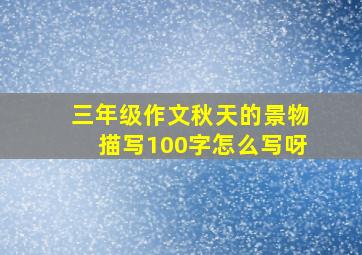 三年级作文秋天的景物描写100字怎么写呀